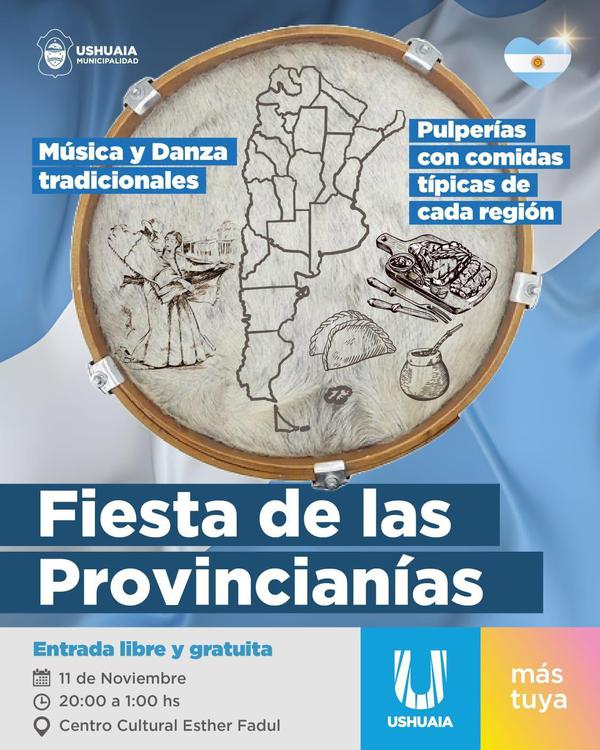 USHUAIA
MUNICIPALIDAD

Música y Danza tradicionales

Pulperías con comidas típicas de cada región

Fiesta de las Provincianías

Entrada libre y gratuita

11 de Noviembre

20:00 a 1:00 hs

Centro Cultural Esther Fadul

USHUAIA

más tuya